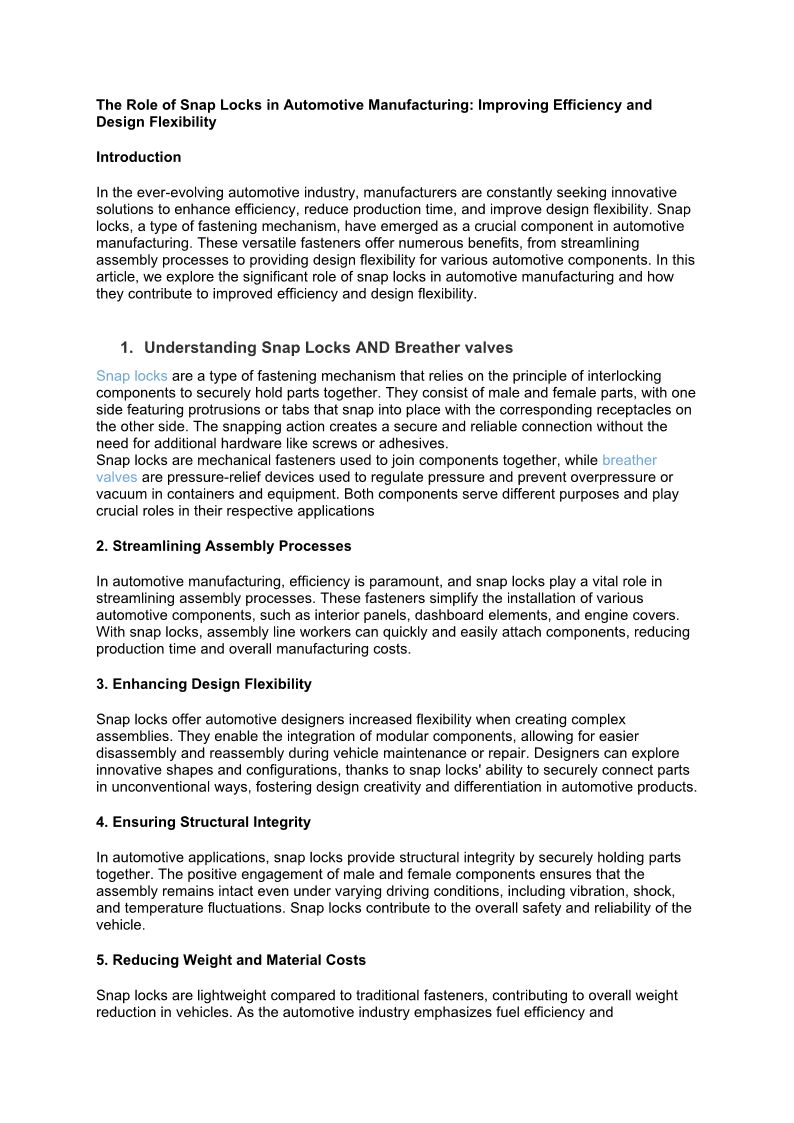 The Role of Snap Locks in Automotive Manufacturing: Improving Efficiency and Design Flexibility

Introduction

In the ever-evolving automotive industry, manufacturers are constantly seeking innovative solutions to enhance efficiency, reduce production time, and improve design flexibility. Snap locks, a type of fastening mechanism, have emerged as a crucial component in automotive manufacturing. These versatile fasteners offer numerous benefits, from streamlining assembly processes to providing design flexibility for various automotive components. In this article, we explore the significant role of snap locks in automotive manufacturing and how they contribute to improved efficiency and design flexibility.

1. Understanding Snap Locks AND Breather valves

Snap locks are a type of fastening mechanism that relies on the principle of interlocking components to securely hold parts together. They consist of male and female parts, with one side featuring protrusions or tabs that snap into place with the corresponding receptacles on the other side. The snapping action creates a secure and reliable connection without the need for additional hardware like screws or adhesives.
Snap locks are mechanical fasteners used to join components together, while breather valves are pressure-relief devices used to regulate pressure and prevent overpressure or vacuum in containers and equipment. Both components serve different purposes and play crucial roles in their respective applications

2. Streamlining Assembly Processes

In automotive manufacturing, efficiency is paramount, and snap locks play a vital role in streamlining assembly processes. These fasteners simplify the installation of various automotive components, such as interior panels, dashboard elements, and engine covers. With snap locks, assembly line workers can quickly and easily attach components, reducing production time and overall manufacturing costs.

3. Enhancing Design Flexibility

Snap locks offer automotive designers increased flexibility when creating complex assemblies. They enable the integration of modular components, allowing for easier disassembly and reassembly during vehicle maintenance or repair. Designers can explore innovative shapes and configurations, thanks to snap locks' ability to securely connect parts in unconventional ways, fostering design creativity and differentiation in automotive products.

4. Ensuring Structural Integrity

In automotive applications, snap locks provide structural integrity by securely holding parts together. The positive engagement of male and female components ensures that the assembly remains intact even under varying driving conditions, including vibration, shock, and temperature fluctuations. Snap locks contribute to the overall safety and reliability of the vehicle.

5. Reducing Weight and Material Costs

Snap locks are lightweight compared to traditional fasteners, contributing to overall weight reduction in vehicles. As the automotive industry emphasizes fuel efficiency and